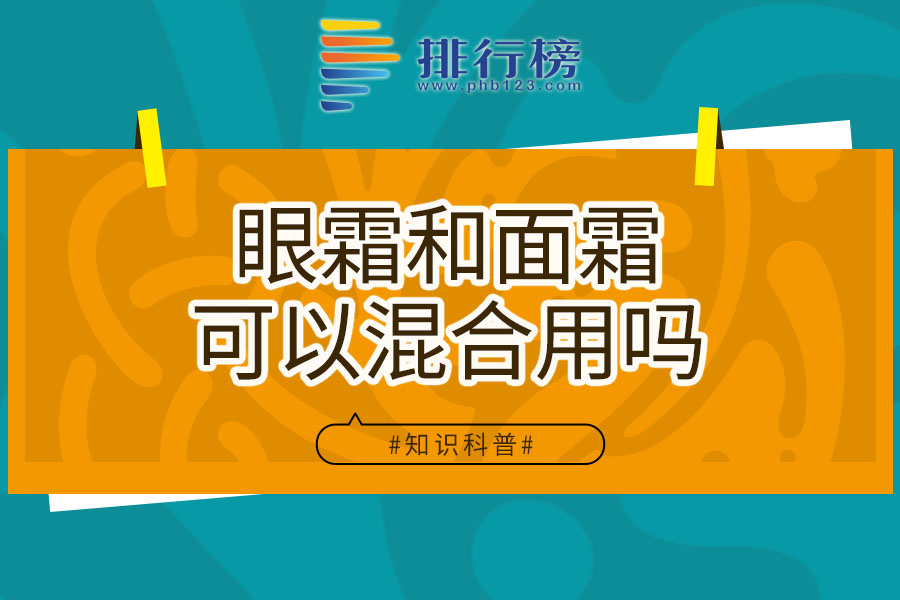 排行榜
www.phb123.com

眼霜和面霜
可以混合用吗

#知识科普#